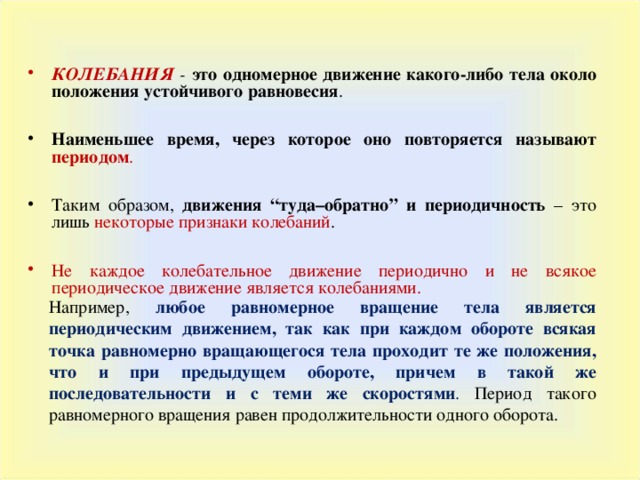 • КОЛЕБАНИЯ - это одномерное движение какого-либо тела около положения устойчивого равновесия.

• Наименьшее время, через которое оно повторяется называют периодом.

• Таким образом, движения “туда–обратно” и периодичность – это лишь некоторые признаки колебаний.

• Не каждое колебательное движение периодично и не всякое периодическое движение является колебаниями.

Например, любое равномерное вращение тела является периодическим движением, так как при каждом обороте всякая точка равномерно вращающегося тела проходит те же положения, что и при предыдущем обороте, причем в такой же последовательности и с теми же скоростями. Период такого равномерного вращения равен продолжительности одного оборота.